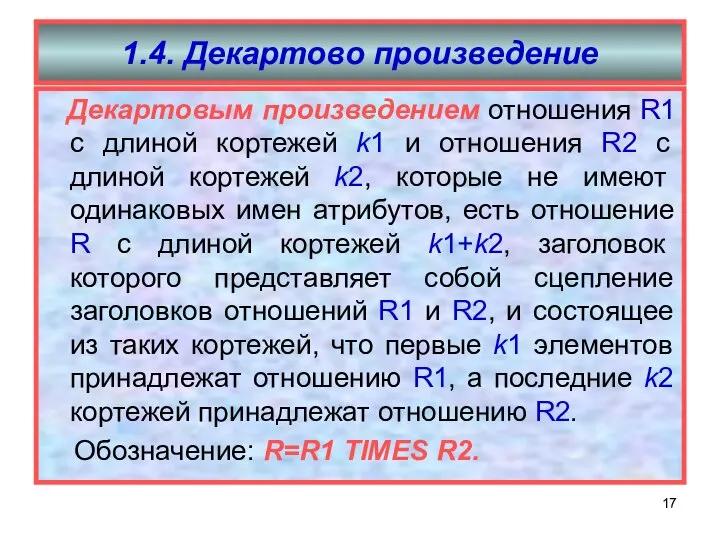 1.4. Декартово произведение

Декартовым произведением отношения R1 с длиной кортежей k1 и отношения R2 с длиной кортежей k2, которые не имеют одинаковых имен атрибутов, есть отношение R с длиной кортежей k1+k2, заголовок которого представляет собой сцепление заголовков отношений R1 и R2, и состоящее из таких кортежей, что первые k1 элементов принадлежат отношению R1, а последние k2 кортежей принадлежат отношению R2.

Обозначение: R=R1 TIMES R2.

17